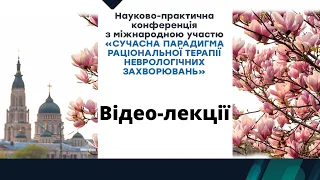 Науково-практична конференція з міжнародною участю «СУЧАСНА ПАРАДИГМА РАЦІОНАЛЬНОЇ ТЕРАПІЇ НЕВРОЛОГІЧНИХ ЗАХВОРЮВАНЬ»

Відео-лекції